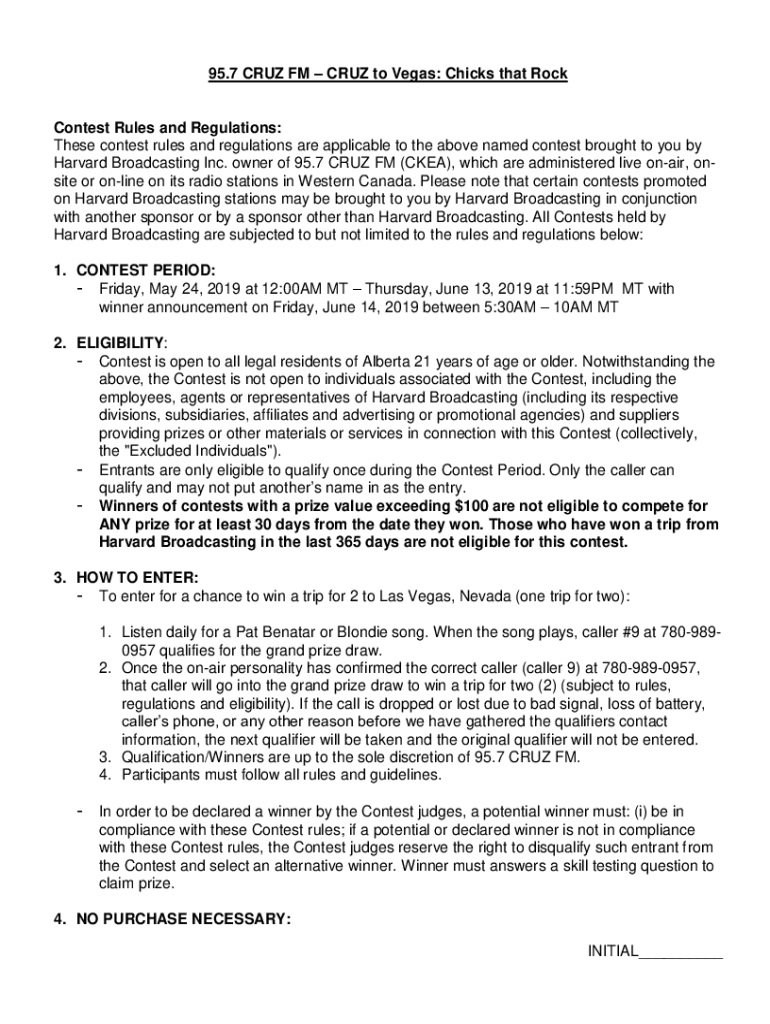 95.7 CRUZ FM – CRUZ to Vegas: Chicks that Rock

Contest Rules and Regulations:
These contest rules and regulations are applicable to the above named contest brought to you by Harvard Broadcasting Inc. owner of 95.7 CRUZ FM (CKEA), which are administered live on-air, on-site or on-line on its radio stations in Western Canada. Please note that certain contests promoted on Harvard Broadcasting stations may be brought to you by Harvard Broadcasting in conjunction with another sponsor or by a sponsor other than Harvard Broadcasting. All Contests held by Harvard Broadcasting are subjected to but not limited to the rules and regulations below:

1. CONTEST PERIOD:
- Friday, May 24, 2019 at 12:00AM MT – Thursday, June 13, 2019 at 11:59PM MT with winner announcement on Friday, June 14, 2019 between 5:30AM – 10AM MT

2. ELIGIBILITY:
- Contest is open to all legal residents of Alberta 21 years of age or older. Notwithstanding the above, the Contest is not open to individuals associated with the Contest, including the employees, agents or representatives of Harvard Broadcasting (including its respective divisions, subsidiaries, affiliates and advertising or promotional agencies) and suppliers providing prizes or other materials or services in connection with this Contest (collectively, the "Excluded Individuals").
- Entrants are only eligible to qualify once during the Contest Period. Only the caller can qualify and may not put another's name in as the entry.
- Winners of contests with a prize value exceeding $100 are not eligible to compete for ANY prize for at least 30 days from the date they won. Those who have won a trip from Harvard Broadcasting in the last 365 days are not eligible for this contest.

3. HOW TO ENTER:
- To enter for a chance to win a trip for 2 to Las Vegas, Nevada (one trip for two):

1. Listen daily for a Pat Benatar or Blondie song. When the song plays, caller #9 at 780-989-0957 qualifies for the grand prize draw.
2. Once the on-air personality has confirmed the correct caller (caller 9) at 780-989-0957, that caller will go into the grand prize draw to win a trip for two (2) (subject to rules, regulations and eligibility). If the call is dropped or lost due to bad signal, loss of battery, caller's phone, or any other reason before we have gathered the qualifiers contact information, the next qualifier will be taken and the original qualifier will not be entered.
3. Qualification/Winners are up to the sole discretion of 95.7 CRUZ FM.
4. Participants must follow all rules and guidelines.

- In order to be declared a winner by the Contest judges, a potential winner must: (i) be in compliance with these Contest rules; if a potential or declared winner is not in compliance with these Contest rules, the Contest judges reserve the right to disqualify such entrant from the Contest and select an alternative winner. Winner must answers a skill testing question to claim prize.

4. NO PURCHASE NECESSARY:

INITIAL__________